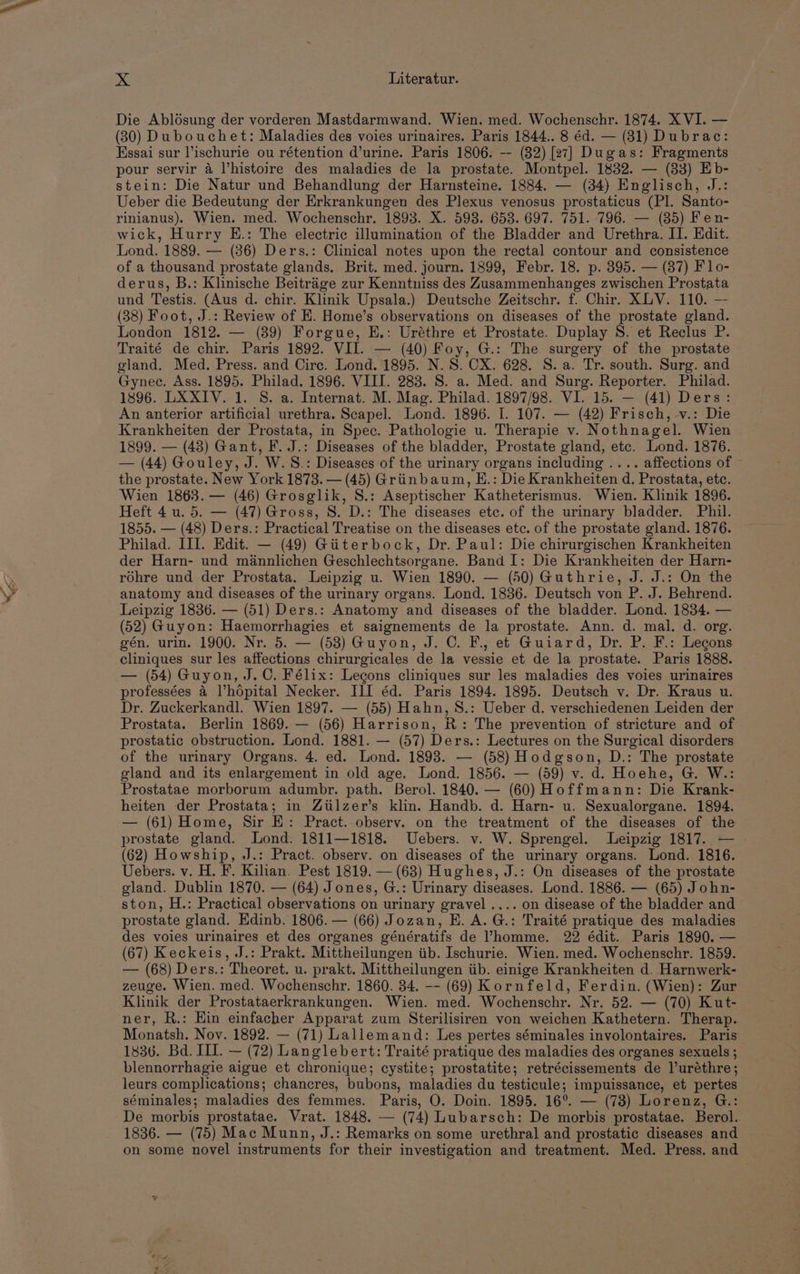 X Literatur.

Die Ablösung der vorderen Mastdarmwand. Wien. med. Wochenschr. 1874. XVI. — (30) Dubouchet: Maladies des voies urinaires. Paris 1844.. 8 éd. — (31) Dubrac: Essai sur l'ischurie ou rétention d'urine. Paris 1806. -- (32) [27] Dugas: Fragments pour servir à l'histoire des maladies de la prostate. Montpel. 1832. — (33) Ebstein: Die Natur und Behandlung der Harnsteine. 1884. — (34) Englisch, J.: Ueber die Bedeutung der Erkrankungen des Plexus venosus prostaticus (Pl. Santorinianus). Wien. med. Wochenschr. 1893. X. 593. 653. 697. 751. 796. — (35) Fenwick, Hurry E.: The electric illumination of the Bladder and Urethra. II. Edit. Lond. 1889. — (36) Ders.: Clinical notes upon the rectal contour and consistence of a thousand prostate glands. Brit. med. journ. 1899, Febr. 18. p. 395. — (37) Floderus, B.: Klinische Beiträge zur Kenntniss des Zusammenhanges zwischen Prostata und Testis. (Aus d. chir. Klinik Upsala.) Deutsche Zeitschr. f. Chir. XLV. 110. — (38) Foot, J.: Review of E. Home's observations on diseases of the prostate gland. London 1812. — (39) Forgue, E.: Urèthre et Prostate. Duplay S. et Reclus P. Traité de chir. Paris 1892. VII. — (40) Foy, G.: The surgery of the prostate gland. Med. Press. and Circ. Lond. 1895. N. S. CX. 628. S. a. Tr. south. Surg. and Gynec. Ass. 1895. Philad. 1896. VIII. 283. S. a. Med. and Surg. Reporter. Philad. 1896. LXXIV. 1. S. a. Internat. M. Mag. Philad. 1897/98. VI. 15. — (41) Ders: An anterior artificial urethra. Scapel. Lond. 1896. I. 107. — (42) Frisch, v.: Die Krankheiten der Prostata, in Spec. Pathologie u. Therapie v. Nothnagel. Wien 1899. — (43) Gant, F. J.: Diseases of the bladder, Prostate gland, etc. Lond. 1876. — (44) Gouley, J. W. S.: Diseases of the urinary organs including .... affections of the prostate. New York 1873. — (45) Grünbaum, E.: Die Krankheiten d. Prostata, etc. Wien 1863. — (46) Grosglik, S.: Aseptischer Katheterismus. Wien. Klinik 1896. Heft 4 u. 5. — (47) Gross, S. D.: The diseases etc. of the urinary bladder. Phil. 1855. — (48) Ders.: Practical Treatise on the diseases etc. of the prostate gland. 1876. Philad. III. Edit. — (49) Güterbock, Dr. Paul: Die chirurgischen Krankheiten der Harn- und männlichen Geschlechtsorgane. Band I: Die Krankheiten der Harnröhre und der Prostata. Leipzig u. Wien 1890. — (50) Guthrie, J. J.: On the anatomy and diseases of the urinary organs. Lond. 1836. Deutsch von P. J. Behrend. Leipzig 1836. — (51) Ders.: Anatomy and diseases of the bladder. Lond. 1834. — (52) Guyon: Haemorrhagies et saignements de la prostate. Ann. d. mal. d. org. gén. urin. 1900. Nr. 5. — (53) Guyon, J. C. F., et Guiard, Dr. P. F.: Leçons cliniques sur les affections chirurgicales de la vessie et de la prostate. Paris 1888. — (54) Guyon, J. C. Félix: Leçons cliniques sur les maladies des voies urinaires professées à l'hôpital Necker. III éd. Paris 1894. 1895. Deutsch v. Dr. Kraus u. Dr. Zuckerkandl. Wien 1897. — (55) Hahn, S.: Ueber d. verschiedenen Leiden der Prostata. Berlin 1869. — (56) Harrison, R: The prevention of stricture and of prostatic obstruction. Lond. 1881. — (57) Ders.: Lectures on the Surgical disorders of the urinary Organs. 4. ed. Lond. 1893. — (58) Hodgson, D.: The prostate gland and its enlargement in old age. Lond. 1856. — (59) v. d. Hoehe, G. W.: Prostatae morborum adumbr. path. Berol. 1840. — (60) Hoffmann: Die Krankheiten der Prostata; in Zülzer's klin. Handb. d. Harn- u. Sexualorgane. 1894. — (61) Home, Sir E: Pract. observ. on the treatment of the diseases of the prostate gland. Lond. 1811—1818. Uebers. v. W. Sprengel. Leipzig 1817. — (62) Howship, J.: Pract. observ. on diseases of the urinary organs. Lond. 1816. Uebers. v. H. F. Kilian. Pest 1819. — (63) Hughes, J.: On diseases of the prostate gland. Dublin 1870. — (64) Jones, G.: Urinary diseases. Lond. 1886. — (65) Johnston, H.: Practical observations on urinary gravel .... on disease of the bladder and prostate gland. Edinb. 1806. — (66) Jozan, E. A. G.: Traité pratique des maladies des voies urinaires et des organes génératifs de l'homme. 22 édit. Paris 1890. — (67) Keckeis, J.: Prakt. Mittheilungen üb. Ischurie. Wien. med. Wochenschr. 1859. — (68) Ders.: Theoret. u. prakt. Mittheilungen üb. einige Krankheiten d. Harnwerkzeuge. Wien. med. Wochenschr. 1860. 34. -- (69) Kornfeld, Ferdin. (Wien): Zur Klinik der Prostataerkrankungen. Wien. med. Wochenschr. Nr. 52. — (70) Kutner, R.: Ein einfacher Apparat zum Sterilisiren von weichen Kathetern. Therap. Monatsh. Nov. 1892. — (71) Lallemand: Les pertes séminales involontaires. Paris 1836. Bd. III. — (72) Langlebert: Traité pratique des maladies des organes sexuels; blennorrhagie aigue et chronique; cystite; prostatite; retrécissements de l'urèthre; leurs complications; chancres, bubons, maladies du testicule; impuissance, et pertes séminales; maladies des femmes. Paris, O. Doin. 1895. 16°. — (73) Lorenz, G.: De morbis prostatae. Vrat. 1848. — (74) Lubarsch: De morbis prostatae. Berol. 1836. — (75) Mac Munn, J.: Remarks on some urethral and prostatic diseases and on some novel instruments for their investigation and treatment. Med. Press. and